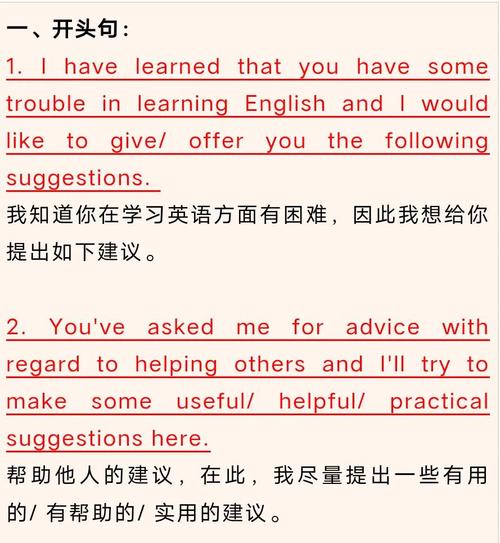 一、开头句：

1. I have learned that you have some trouble in learning English and I would like to give/ offer you the following suggestions.

我知道你在学习英语方面有困难，因此我想给你提出如下建议。

2. You've asked me for advice with regard to helping others and I'll try to make some useful/ helpful/ practical suggestions here.

帮助他人的建议，在此，我尽量提出一些有用的/ 有帮助的/ 实用的建议。